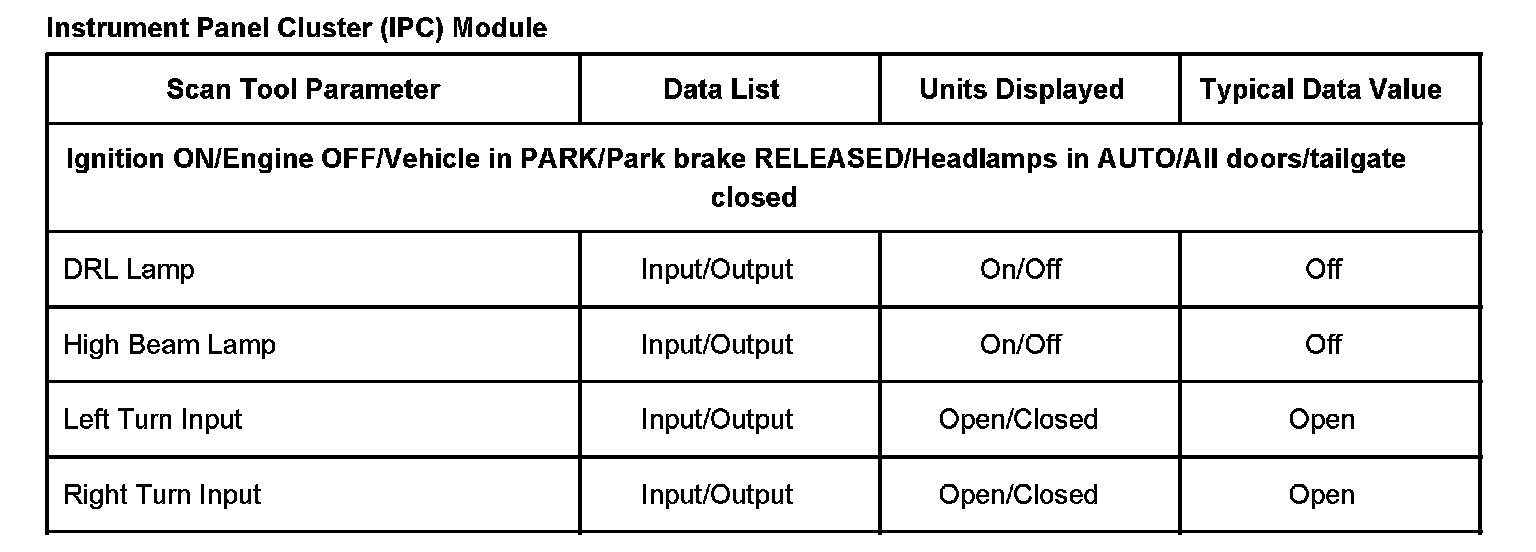 Instrument Panel Cluster (IPC) Module

| Scan Tool Parameter | Data List | Units Displayed | Typical Data Value |
|---|---|---|---|
| Ignition ON/Engine OFF/Vehicle in PARK/Park brake RELEASED/Headlamps in AUTO/All doors/tailgate closed | | | |
| DRL Lamp | Input/Output | On/Off | Off |
| High Beam Lamp | Input/Output | On/Off | Off |
| Left Turn Input | Input/Output | Open/Closed | Open |
| Right Turn Input | Input/Output | Open/Closed | Open |